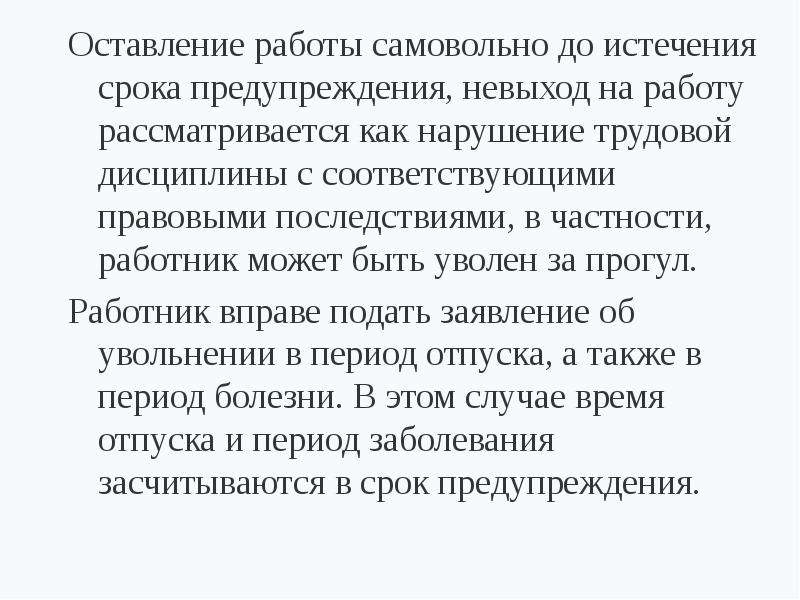 Оставление работы самовольно до истечения срока предупреждения, невыход на работу рассматривается как нарушение трудовой дисциплины с соответствующими правовыми последствиями, в частности, работник может быть уволен за прогул.

Работник вправе подать заявление об увольнении в период отпуска, а также в период болезни. В этом случае время отпуска и период заболевания засчитываются в срок предупреждения.